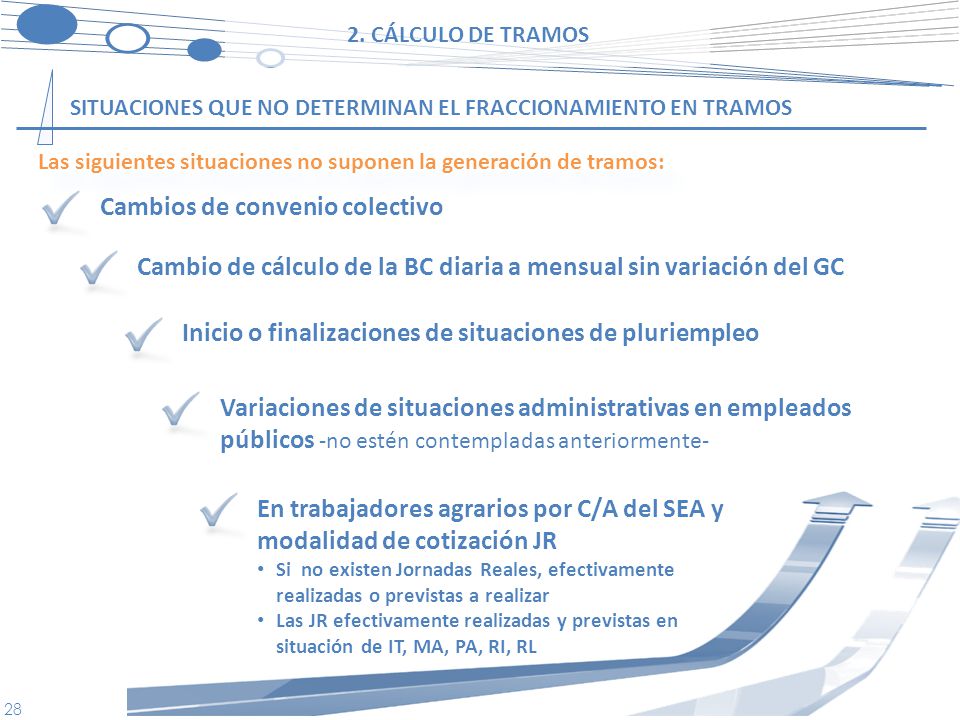 2. CÁLCULO DE TRAMOS

SITUACIONES QUE NO DETERMINAN EL FRACCIONAMIENTO EN TRAMOS

Las siguientes situaciones no suponen la generación de tramos:

Cambios de convenio colectivo

Cambio de cálculo de la BC diaria a mensual sin variación del GC

Inicio o finalizaciones de situaciones de pluriempleo

Variaciones de situaciones administrativas en empleados públicos -no estén contempladas anteriormente-

En trabajadores agrarios por C/A del SEA y modalidad de cotización JR

• Si no existen Jornadas Reales, efectivamente realizadas o previstas a realizar
• Las JR efectivamente realizadas y previstas en situación de IT, MA, PA, RI, RL

28